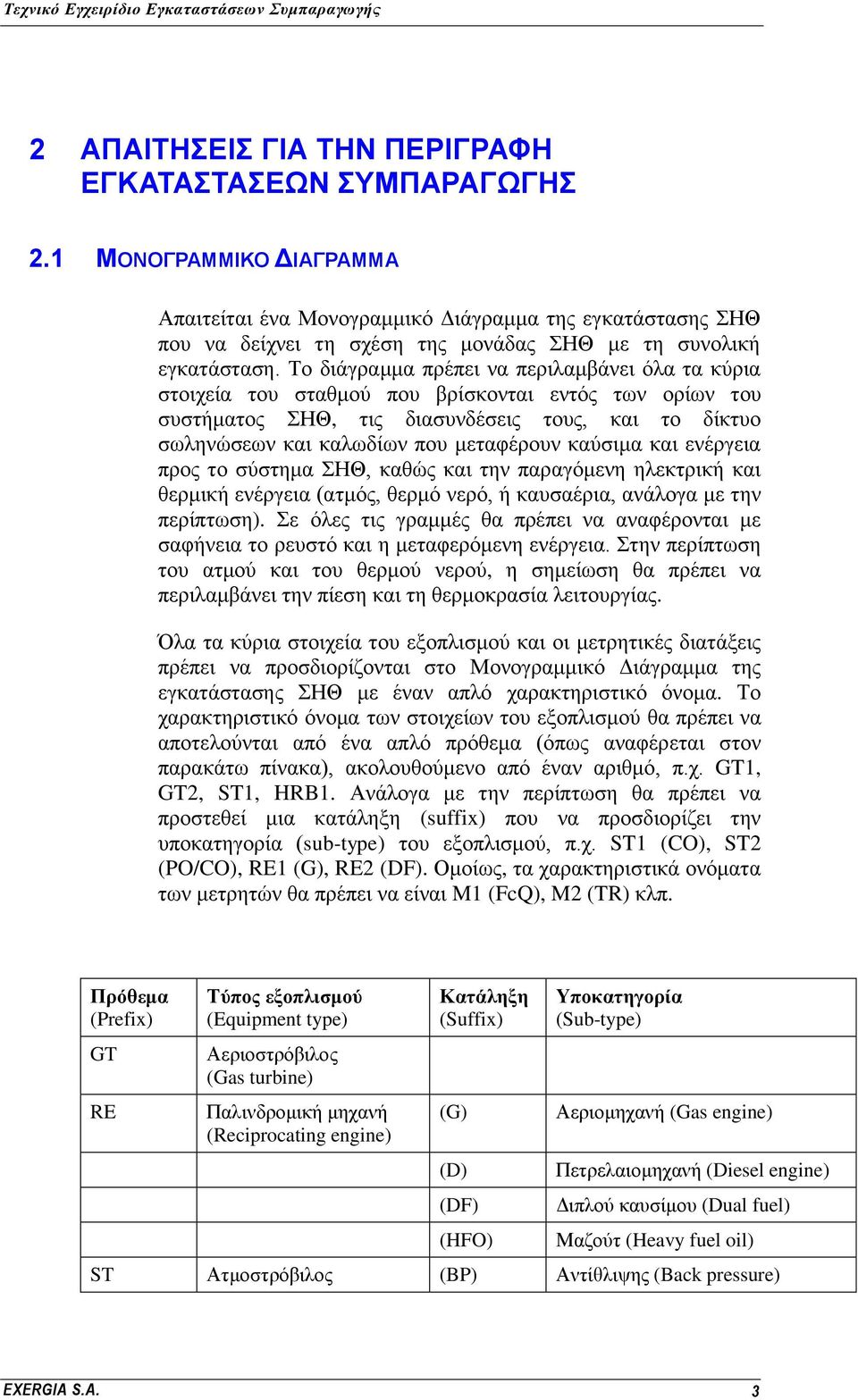 Τεχνικό Εγχειρίδιο Εγκαταστάσεων Συμπαραγωγής

2 ΑΠΑΙΤΗΣΕΙΣ ΓΙΑ ΤΗΝ ΠΕΡΙΓΡΑΦΗ ΕΓΚΑΤΑΣΤΑΣΕΩΝ ΣΥΜΠΑΡΑΓΩΓΗΣ

2.1 ΜΟΝΟΓΡΑΜΜΙΚΟ ΔΙΑΓΡΑΜΜΑ

Απαιτείται ένα Μονογραμμικό Διάγραμμα της εγκατάστασης ΣΗΘ που να δείχνει τη σχέση της μονάδας ΣΗΘ με τη συνολική εγκατάσταση. Το διάγραμμα πρέπει να περιλαμβάνει όλα τα κύρια στοιχεία του σταθμού που βρίσκονται εντός των ορίων του συστήματος ΣΗΘ, τις διασυνδέσεις τους, και το δίκτυο σωληνώσεων και καλωδίων που μεταφέρουν καύσιμα και ενέργεια προς το σύστημα ΣΗΘ, καθώς και την παραγόμενη ηλεκτρική και θερμική ενέργεια (ατμός, θερμό νερό, ή καυσαέρια, ανάλογα με την περίπτωση). Σε όλες τις γραμμές θα πρέπει να αναφέρονται με σαφήνεια το ρευστό και η μεταφερόμενη ενέργεια. Στην περίπτωση του ατμού και του θερμού νερού, η σημείωση θα πρέπει να περιλαμβάνει την πίεση και τη θερμοκρασία λειτουργίας.

Όλα τα κύρια στοιχεία του εξοπλισμού και οι μετρητικές διατάξεις πρέπει να προσδιορίζονται στο Μονογραμμικό Διάγραμμα της εγκατάστασης ΣΗΘ με έναν απλό χαρακτηριστικό όνομα. Το χαρακτηριστικό όνομα των στοιχείων του εξοπλισμού θα πρέπει να αποτελούνται από ένα απλό πρόθεμα (όπως αναφέρεται στον παρακάτω πίνακα), ακολουθούμενο από έναν αριθμό, π.χ. GT1, GT2, ST1, HRB1. Ανάλογα με την περίπτωση θα πρέπει να προστεθεί μια κατάληξη (suffix) που να προσδιορίζει την υποκατηγορία (sub-type) του εξοπλισμού, π.χ. ST1 (CO), ST2 (PO/CO), RE1 (G), RE2 (DF). Ομοίως, τα χαρακτηριστικά ονόματα των μετρητών θα πρέπει να είναι M1 (FcQ), M2 (TR) κλπ.

| Πρόθεμα (Prefix) | Τύπος εξοπλισμού (Equipment type) | Κατάληξη (Suffix) | Υποκατηγορία (Sub-type) |
|---|---|---|---|
| GT | Αεριοστρόβιλος (Gas turbine) | | |
| RE | Παλινδρομική μηχανή (Reciprocating engine) | (G) | Αεριομηχανή (Gas engine) |
| | | (D) | Πετρελαιομηχανή (Diesel engine) |
| | | (DF) | Διπλού καυσίμου (Dual fuel) |
| | | (HFO) | Μαζούτ (Heavy fuel oil) |
| ST | Ατμοστρόβιλος | (BP) | Αντίθλιψης (Back pressure) |

EXERGIA S.A.
3